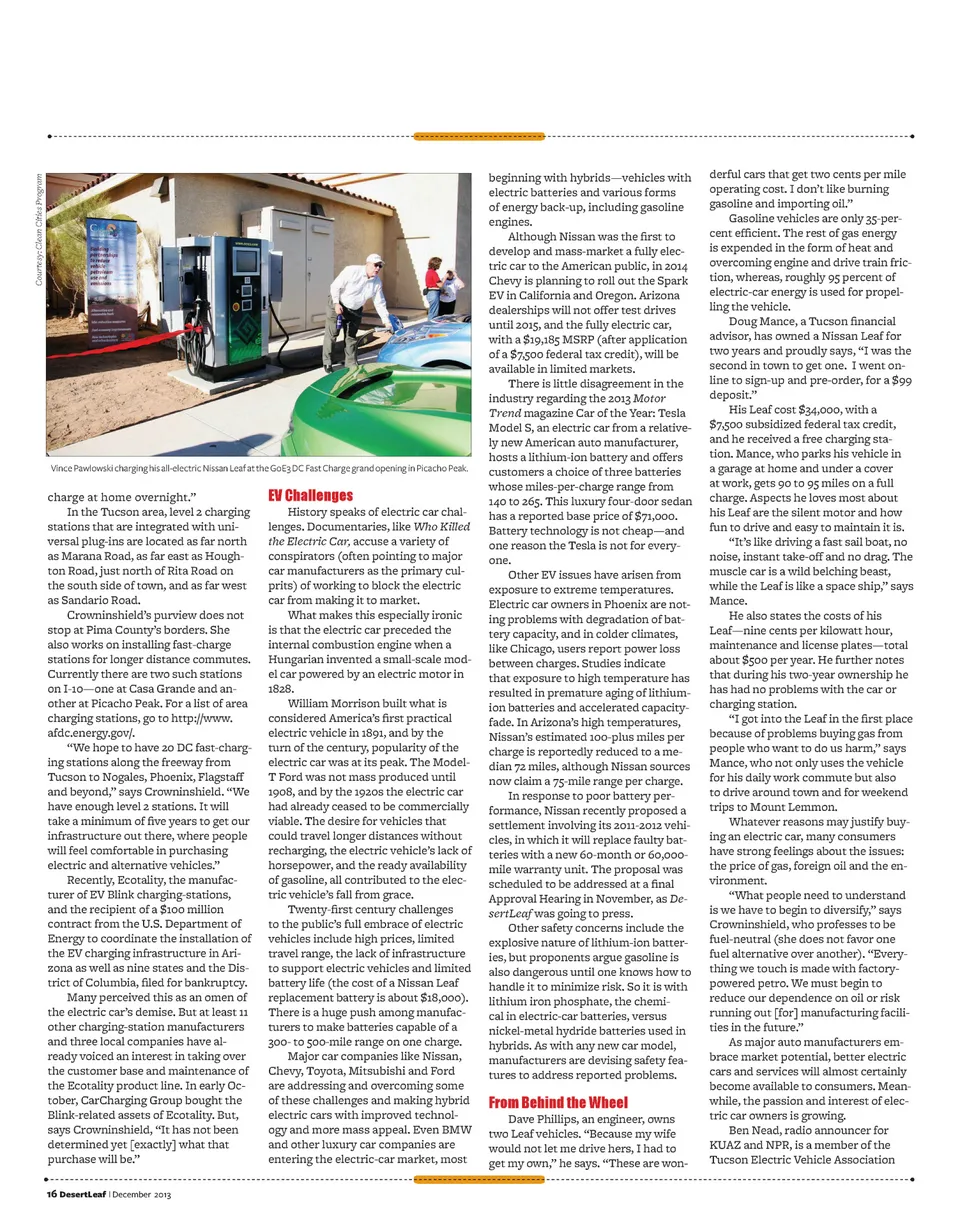 Courtesy: Clean Cities Program

Vince Pawlowski charging his all-electric Nissan Leaf at the GoE3 DC Fast Charge grand opening in Picacho Peak.

charge at home overnight."

In the Tucson area, level 2 charging stations that are integrated with universal plug-ins are located as far north as Marana Road, as far east as Houghton Road, just north of Rita Road on the south side of town, and as far west as Sandario Road.

Crowninshield's purview does not stop at Pima County's borders. She also works on installing fast-charge stations for longer distance commutes. Currently there are two such stations on I-10—one at Casa Grande and another at Picacho Peak. For a list of area charging stations, go to http://www.afdc.energy.gov/.

"We hope to have 20 DC fast-charging stations along the freeway from Tucson to Nogales, Phoenix, Flagstaff and beyond," says Crowninshield. "We have enough level 2 stations. It will take a minimum of five years to get our infrastructure out there, where people will feel comfortable in purchasing electric and alternative vehicles."

Recently, Ecotality, the manufacturer of EV Blink charging-stations, and the recipient of a $100 million contract from the U.S. Department of Energy to coordinate the installation of the EV charging infrastructure in Arizona as well as nine states and the District of Columbia, filed for bankruptcy.

Many perceived this as an omen of the electric car's demise. But at least 11 other charging-station manufacturers and three local companies have already voiced an interest in taking over the customer base and maintenance of the Ecotality product line. In early October, CarCharging Group bought the Blink-related assets of Ecotality. But, says Crowninshield, "It has not been determined yet [exactly] what that purchase will be."

EV Challenges

History speaks of electric car challenges. Documentaries, like Who Killed the Electric Car, accuse a variety of conspirators (often pointing to major car manufacturers as the primary culprits) of working to block the electric car from making it to market.

What makes this especially ironic is that the electric car preceded the internal combustion engine when a Hungarian invented a small-scale model car powered by an electric motor in 1828.

William Morrison built what is considered America's first practical electric vehicle in 1891, and by the turn of the century, popularity of the electric car was at its peak. The Model-T Ford was not mass produced until 1908, and by the 1920s the electric car had already ceased to be commercially viable. The desire for vehicles that could travel longer distances without recharging, the electric vehicle's lack of horsepower, and the ready availability of gasoline, all contributed to the electric vehicle's fall from grace.

Twenty-first century challenges to the public's full embrace of electric vehicles include high prices, limited travel range, the lack of infrastructure to support electric vehicles and limited battery life (the cost of a Nissan Leaf replacement battery is about $18,000). There is a huge push among manufacturers to make batteries capable of a 300- to 500-mile range on one charge.

Major car companies like Nissan, Chevy, Toyota, Mitsubishi and Ford are addressing and overcoming some of these challenges and making hybrid electric cars with improved technology and more mass appeal. Even BMW and other luxury car companies are entering the electric-car market, most beginning with hybrids—vehicles with electric batteries and various forms of energy back-up, including gasoline engines.

Although Nissan was the first to develop and mass-market a fully electric car to the American public, in 2014 Chevy is planning to roll out the Spark EV in California and Oregon. Arizona dealerships will not offer test drives until 2015, and the fully electric car, with a $19,185 MSRP (after application of a $7,500 federal tax credit), will be available in limited markets.

There is little disagreement in the industry regarding the 2013 Motor Trend magazine Car of the Year: Tesla Model S, an electric car from a relatively new American auto manufacturer, hosts a lithium-ion battery and offers customers a choice of three batteries whose miles-per-charge range from 140 to 265. This luxury four-door sedan has a reported base price of $71,000. Battery technology is not cheap—and one reason the Tesla is not for everyone.

Other EV issues have arisen from exposure to extreme temperatures. Electric car owners in Phoenix are noting problems with degradation of battery capacity, and in colder climates, like Chicago, users report power loss between charges. Studies indicate that exposure to high temperature has resulted in premature aging of lithium-ion batteries and accelerated capacity-fade. In Arizona's high temperatures, Nissan's estimated 100-plus miles per charge is reportedly reduced to a median 72 miles, although Nissan sources now claim a 75-mile range per charge.

In response to poor battery performance, Nissan recently proposed a settlement involving its 2011-2012 vehicles, in which it will replace faulty batteries with a new 60-month or 60,000-mile warranty unit. The proposal was scheduled to be addressed at a final Approval Hearing in November, as DesertLeaf was going to press.

Other safety concerns include the explosive nature of lithium-ion batteries, but proponents argue gasoline is also dangerous until one knows how to handle it to minimize risk. So it is with lithium iron phosphate, the chemical in electric-car batteries, versus nickel-metal hydride batteries used in hybrids. As with any new car model, manufacturers are devising safety features to address reported problems.

From Behind the Wheel

Dave Phillips, an engineer, owns two Leaf vehicles. "Because my wife would not let me drive hers, I had to get my own," he says. "These are wonderful cars that get two cents per mile operating cost. I don't like burning gasoline and importing oil."

Gasoline vehicles are only 35-percent efficient. The rest of gas energy is expended in the form of heat and overcoming engine and drive train friction, whereas, roughly 95 percent of electric-car energy is used for propelling the vehicle.

Doug Mance, a Tucson financial advisor, has owned a Nissan Leaf for two years and proudly says, "I was the second in town to get one. I went online to sign-up and pre-order, for a $99 deposit."

His Leaf cost $34,000, with a $7,500 subsidized federal tax credit, and he received a free charging station. Mance, who parks his vehicle in a garage at home and under a cover at work, gets 90 to 95 miles on a full charge. Aspects he loves most about his Leaf are the silent motor and how fun to drive and easy to maintain it is.

"It's like driving a fast sail boat, no noise, instant take-off and no drag. The muscle car is a wild belching beast, while the Leaf is like a space ship," says Mance.

He also states the costs of his Leaf—nine cents per kilowatt hour, maintenance and license plates—total about $500 per year. He further notes that during his two-year ownership he has had no problems with the car or charging station.

"I got into the Leaf in the first place because of problems buying gas from people who want to do us harm," says Mance, who not only uses the vehicle for his daily work commute but also to drive around town and for weekend trips to Mount Lemmon.

Whatever reasons may justify buying an electric car, many consumers have strong feelings about the issues: the price of gas, foreign oil and the environment.

"What people need to understand is we have to begin to diversify," says Crowninshield, who professes to be fuel-neutral (she does not favor one fuel alternative over another). "Everything we touch is made with factory-powered petro. We must begin to reduce our dependence on oil or risk running out [for] manufacturing facilities in the future."

As major auto manufacturers embrace market potential, better electric cars and services will almost certainly become available to consumers. Meanwhile, the passion and interest of electric car owners is growing.

Ben Nead, radio announcer for KUAZ and NPR, is a member of the Tucson Electric Vehicle Association

16 DesertLeaf | December 2013